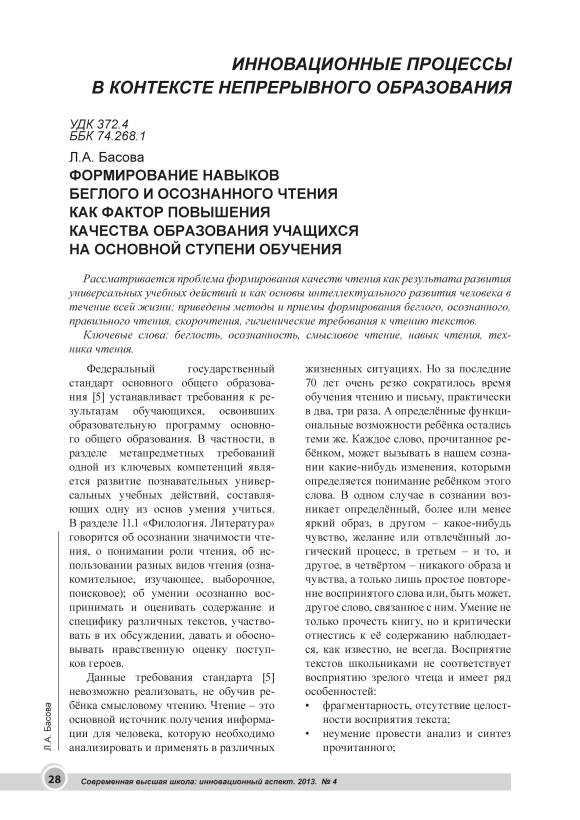 ИННОВАЦИОННЫЕ ПРОЦЕССЫ В КОНТЕКСТЕ НЕПРЕРЫВНОГО ОБРАЗОВАНИЯ

УДК 372.4
ББК 74.268.1

Л.А. Басова

ФОРМИРОВАНИЕ НАВЫКОВ БЕГЛОГО И ОСОЗНАННОГО ЧТЕНИЯ КАК ФАКТОР ПОВЫШЕНИЯ КАЧЕСТВА ОБРАЗОВАНИЯ УЧАЩИХСЯ НА ОСНОВНОЙ СТУПЕНИ ОБУЧЕНИЯ

Рассматривается проблема формирования качеств чтения как результата развития универсальных учебных действий и как основы интеллектуального развития человека в течение всей жизни; приведены методы и приемы формирования беглого, осознанного, правильного чтения, скорочтения, гигиенические требования к чтению текстов.

Ключевые слова: беглость, осознанность, смысловое чтение, навык чтения, техника чтения.

Федеральный государственный стандарт основного общего образования [5] устанавливает требования к результатам обучающихся, освоивших образовательную программу основного общего образования. В частности, в разделе метапредметных требований одной из ключевых компетенций является развитие познавательных универсальных учебных действий, составляющих одну из основ умения учиться. В разделе 11.1 «Филология. Литература» говорится об осознании значимости чтения, о понимании роли чтения, об использовании разных видов чтения (ознакомительное, изучающее, выборочное, поисковое); об умении осознанно воспринимать и оценивать содержание и специфику различных текстов, участвовать в их обсуждении, давать и обосновывать нравственную оценку поступков героев.

Данные требования стандарта [5] невозможно реализовать, не обучив ребёнка смысловому чтению. Чтение – это основной источник получения информации для человека, которую необходимо анализировать и применять в различных жизненных ситуациях. Но за последние 70 лет очень резко сократилось время обучения чтению и письму, практически в два, три раза. А определённые функциональные возможности ребёнка остались теми же. Каждое слово, прочитанное ребёнком, может вызывать в нашем сознании какие-нибудь изменения, которыми определяется понимание ребёнком этого слова. В одном случае в сознании возникает определённый, более или менее яркий образ, в другом – какое-нибудь чувство, желание или отвлечённый логический процесс, в третьем – и то, и другое, в четвёртом – никакого образа и чувства, а только лишь простое повторение воспринятого слова или, быть может, другое слово, связанное с ним. Умение не только прочесть книгу, но и критически отнестись к её содержанию наблюдается, как известно, не всегда. Восприятие текстов школьниками не соответствует восприятию зрелого чтеца и имеет ряд особенностей:
• фрагментарность, отсутствие целостности восприятия текста;
• неумение провести анализ и синтез прочитанного;

Л.А. Басова

28 Современная высшая школа: инновационный аспект. 2013. № 4